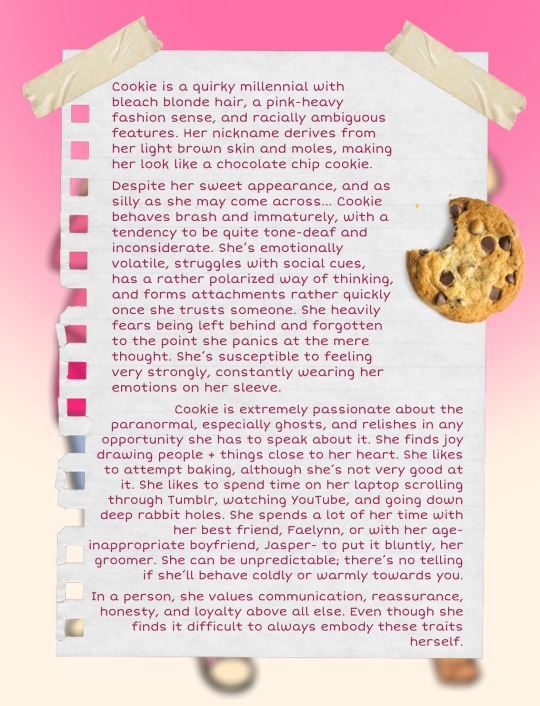 Cookie is a quirky millennial with bleach blonde hair, a pink-heavy fashion sense, and racially ambiguous features. Her nickname derives from her light brown skin and moles, making her look like a chocolate chip cookie.

Despite her sweet appearance, and as silly as she may come across... Cookie behaves brash and immaturely, with a tendency to be quite tone-deaf and inconsiderate. She's emotionally volatile, struggles with social cues, has a rather polarized way of thinking, and forms attachments rather quickly once she trusts someone. She heavily fears being left behind and forgotten to the point she panics at the mere thought. She's susceptible to feeling very strongly, constantly wearing her emotions on her sleeve.

Cookie is extremely passionate about the paranormal, especially ghosts, and relishes in any opportunity she has to speak about it. She finds joy drawing people + things close to her heart. She likes to attempt baking, although she's not very good at it. She likes to spend time on her laptop scrolling through Tumblr, watching YouTube, and going down deep rabbit holes. She spends a lot of her time with her best friend, Faelynn, or with her age-inappropriate boyfriend, Jasper- to put it bluntly, her groomer. She can be unpredictable; there's no telling if she'll behave coldly or warmly towards you.

In a person, she values communication, reassurance, honesty, and loyalty above all else. Even though she finds it difficult to always embody these traits herself.